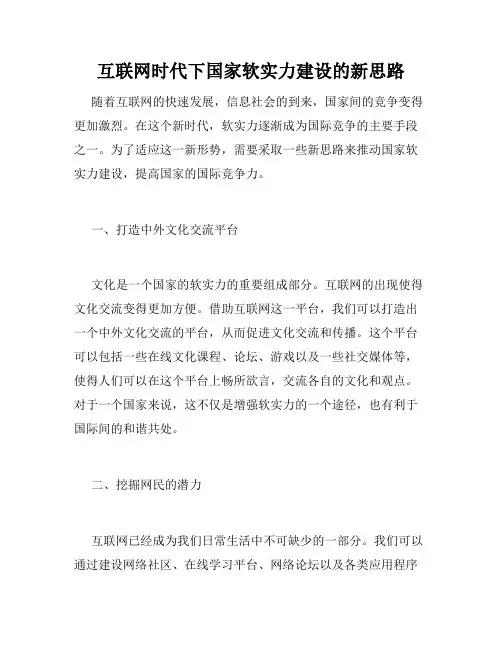 互联网时代下国家软实力建设的新思路

随着互联网的快速发展，信息社会的到来，国家间的竞争变得更加激烈。在这个新时代，软实力逐渐成为国际竞争的主要手段之一。为了适应这一新形势，需要采取一些新思路来推动国家软实力建设，提高国家的国际竞争力。

一、打造中外文化交流平台

文化是一个国家的软实力的重要组成部分。互联网的出现使得文化交流变得更加方便。借助互联网这一平台，我们可以打造出一个中外文化交流的平台，从而促进文化交流和传播。这个平台可以包括一些在线文化课程、论坛、游戏以及一些社交媒体等，使得人们可以在这个平台上畅所欲言，交流各自的文化和观点。对于一个国家来说，这不仅是增强软实力的一个途径，也有利于国际间的和谐共处。

二、挖掘网民的潜力

互联网已经成为我们日常生活中不可缺少的一部分。我们可以通过建设网络社区、在线学习平台、网络论坛以及各类应用程序